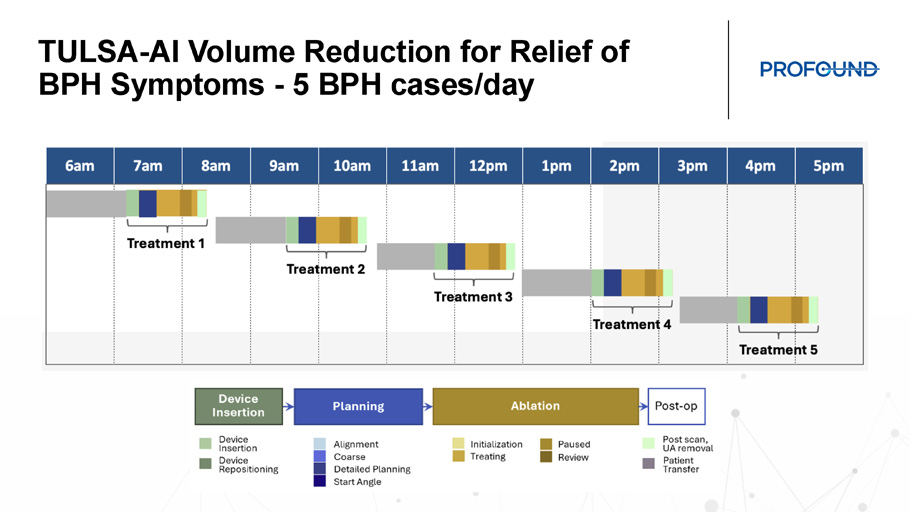 TULSA-AI Volume Reduction for Relief of BPH Symptoms - 5 BPH cases/day

PROFOUND

| 6am | 7am | 8am | 9am | 10am | 11am | 12pm | 1pm | 2pm | 3pm | 4pm | 5pm |
|---|---|---|---|---|---|---|---|---|---|---|---|

Treatment 1

Treatment 2

Treatment 3

Treatment 4

Treatment 5

Device Insertion

Planning

Ablation

Post-op

Device Insertion
Device Repositioning

Alignment
Coarse
Detailed Planning
Start Angle

Initialization
Treating
Paused
Review

Post scan, UA removal
Patient Transfer